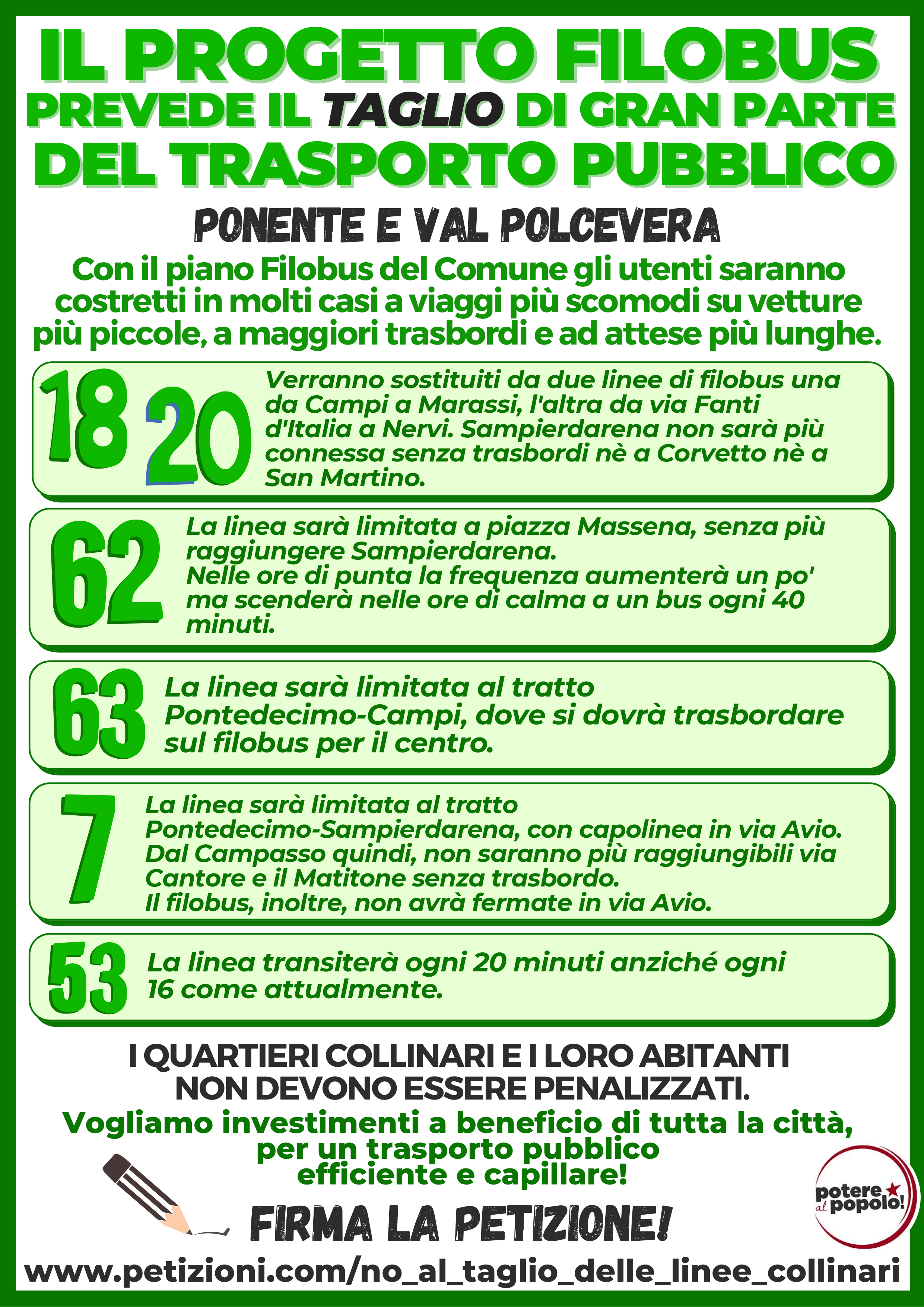 IL PROGETTO FILOBUS PREVEDE IL TAGLIO DI GRAN PARTE DEL TRASPORTO PUBBLICO

PONENTE E VAL POLCEVERA

Con il piano Filobus del Comune gli utenti saranno costretti in molti casi a viaggi più scomodi su vetture più piccole, a maggiori trasbordi e ad attese più lunghe.

18 20 Verranno sostituiti da due linee di filobus una da Campi a Marassi, l'altra da via Fanti d'Italia a Nervi. Sampierdarena non sarà più connessa senza trasbordi nè a Corvetto nè a San Martino.

62 La linea sarà limitata a piazza Massena, senza più raggiungere Sampierdarena.
Nelle ore di punta la frequenza aumenterà un po' ma scenderà nelle ore di calma a un bus ogni 40 minuti.

63 La linea sarà limitata al tratto Pontedecimo-Campi, dove si dovrà trasbordare sul filobus per il centro.

7 La linea sarà limitata al tratto Pontedecimo-Sampierdarena, con capolinea in via Avio.
Dal Campasso quindi, non saranno più raggiungibili via Cantore e il Matitone senza trasbordo.
Il filobus, inoltre, non avrà fermate in via Avio.

53 La linea transiterà ogni 20 minuti anziché ogni 16 come attualmente.

I QUARTIERI COLLINARI E I LORO ABITANTI NON DEVONO ESSERE PENALIZZATI.

Vogliamo investimenti a beneficio di tutta la città, per un trasporto pubblico efficiente e capillare!

FIRMA LA PETIZIONE!

potere al popolo!

www.petizioni.com/no_al_taglio_delle_linee_collinari